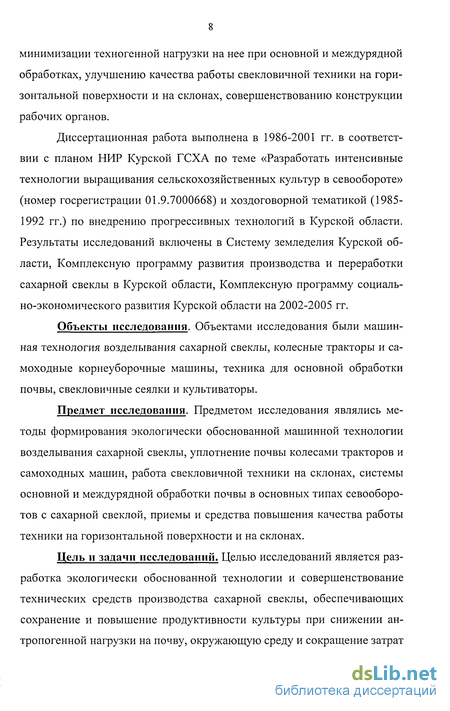 8

минимизации техногенной нагрузки на нее при основной и междурядной обработках, улучшению качества работы свекловичной техники на горизонтальной поверхности и на склонах, совершенствованию конструкции рабочих органов.

Диссертационная работа выполнена в 1986-2001 гг. в соответствии с планом НИР Курской ГСХА по теме «Разработать интенсивные технологии выращивания сельскохозяйственных культур в севообороте» (номер госрегистрации 01.9.7000668) и хоздоговорной тематикой (1985-1992 гг.) по внедрению прогрессивных технологий в Курской области. Результаты исследований включены в Систему земледелия Курской области, Комплексную программу развития производства и переработки сахарной свеклы в Курской области, Комплексную программу социально-экономического развития Курской области на 2002-2005 гг.

Объекты исследования. Объектами исследования были машинная технология возделывания сахарной свеклы, колесные тракторы и самоходные корнеуборочные машины, техника для основной обработки почвы, свекловичные сеялки и культиваторы.

Предмет исследования. Предметом исследования являлись методы формирования экологически обоснованной машинной технологии возделывания сахарной свеклы, уплотнение почвы колесами тракторов и самоходных машин, работа свекловичной техники на склонах, системы основной и междурядной обработки почвы в основных типах севооборотов с сахарной свеклой, приемы и средства повышения качества работы техники на горизонтальной поверхности и на склонах.

Цель и задачи исследований. Целью исследований является разработка экологически обоснованной технологии и совершенствование технических средств производства сахарной свеклы, обеспечивающих сохранение и повышение продуктивности культуры при снижении антропогенной нагрузки на почву, окружающую среду и сокращение затрат

dsLib.net
библиотека диссертаций